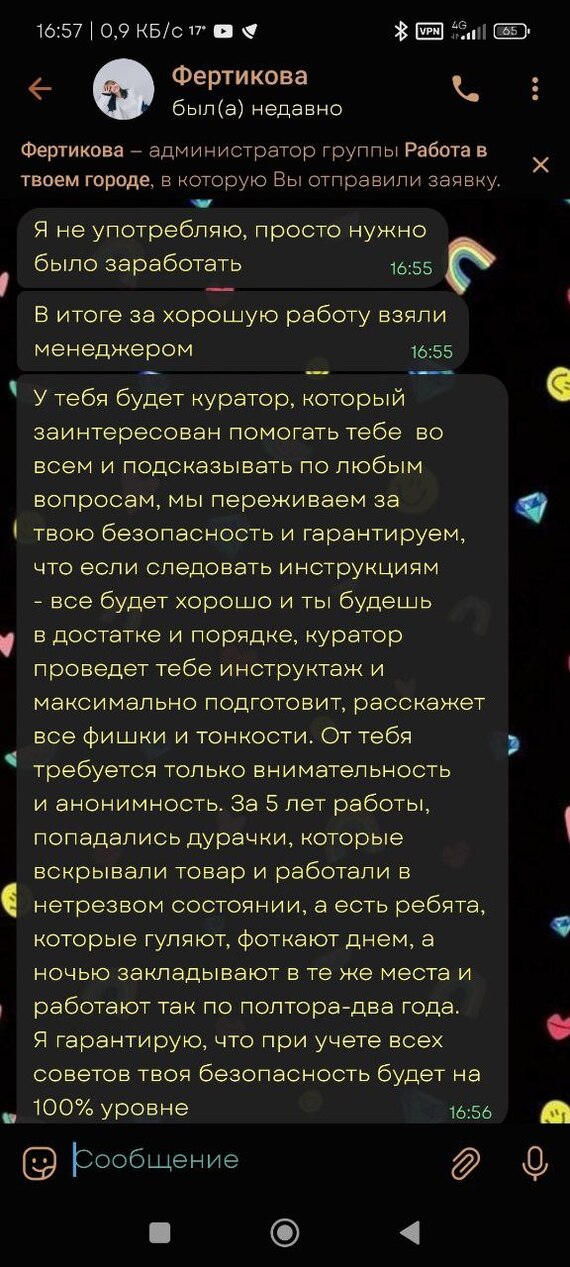 16:57 | 0,9 КБ/с 17° VPN 4G 65

Фертикова
был(а) недавно

Фертикова – администратор группы Работа в твоем городе, в которую Вы отправили заявку.

Я не употребляю, просто нужно было заработать 16:55

В итоге за хорошую работу взяли менеджером 16:55

У тебя будет куратор, который заинтересован помогать тебе во всем и подсказывать по любым вопросам, мы переживаем за твою безопасность и гарантируем, что если следовать инструкциям - все будет хорошо и ты будешь в достатке и порядке, куратор проведет тебе инструктаж и максимально подготовит, расскажет все фишки и тонкости. От тебя требуется только внимательность и анонимность. За 5 лет работы, попадались дурачки, которые вскрывали товар и работали в нетрезвом состоянии, а есть ребята, которые гуляют, фоткают днем, а ночью закладывают в те же места и работают так по полтора-два года. Я гарантирую, что при учете всех советов твоя безопасность будет на 100% уровне 16:56

Сообщение